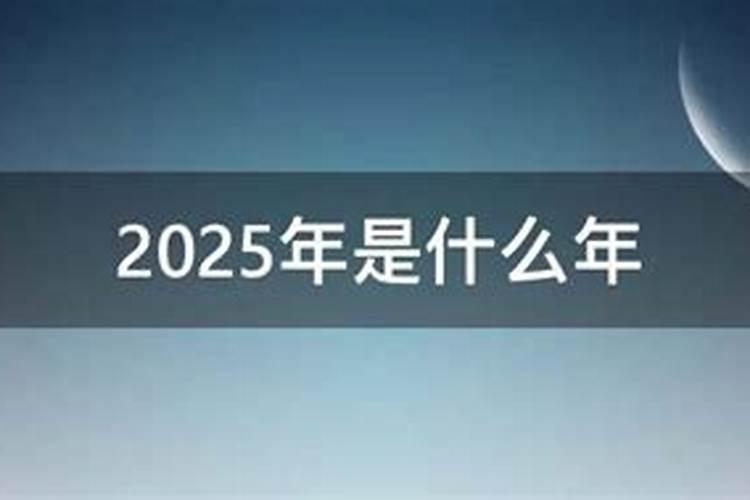 2025年是什么年